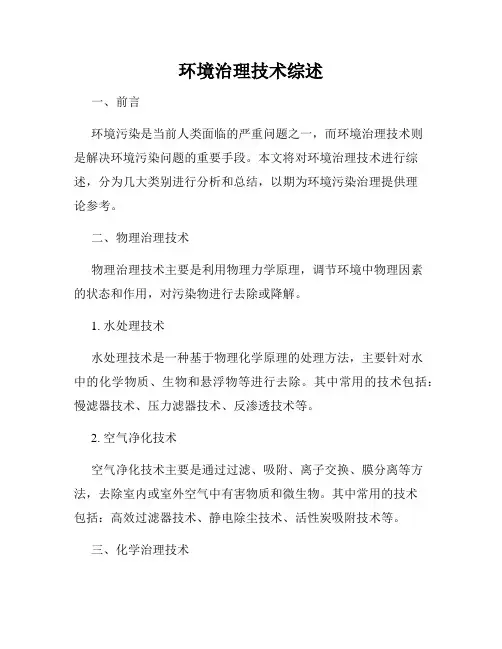 环境治理技术综述

一、前言

环境污染是当前人类面临的严重问题之一，而环境治理技术则是解决环境污染问题的重要手段。本文将对环境治理技术进行综述，分为几大类别进行分析和总结，以期为环境污染治理提供理论参考。

二、物理治理技术

物理治理技术主要是利用物理力学原理，调节环境中物理因素的状态和作用，对污染物进行去除或降解。

1. 水处理技术

水处理技术是一种基于物理化学原理的处理方法，主要针对水中的化学物质、生物和悬浮物等进行去除。其中常用的技术包括：慢滤器技术、压力滤器技术、反渗透技术等。

2. 空气净化技术

空气净化技术主要是通过过滤、吸附、离子交换、膜分离等方法，去除室内或室外空气中有害物质和微生物。其中常用的技术包括：高效过滤器技术、静电除尘技术、活性炭吸附技术等。

三、化学治理技术